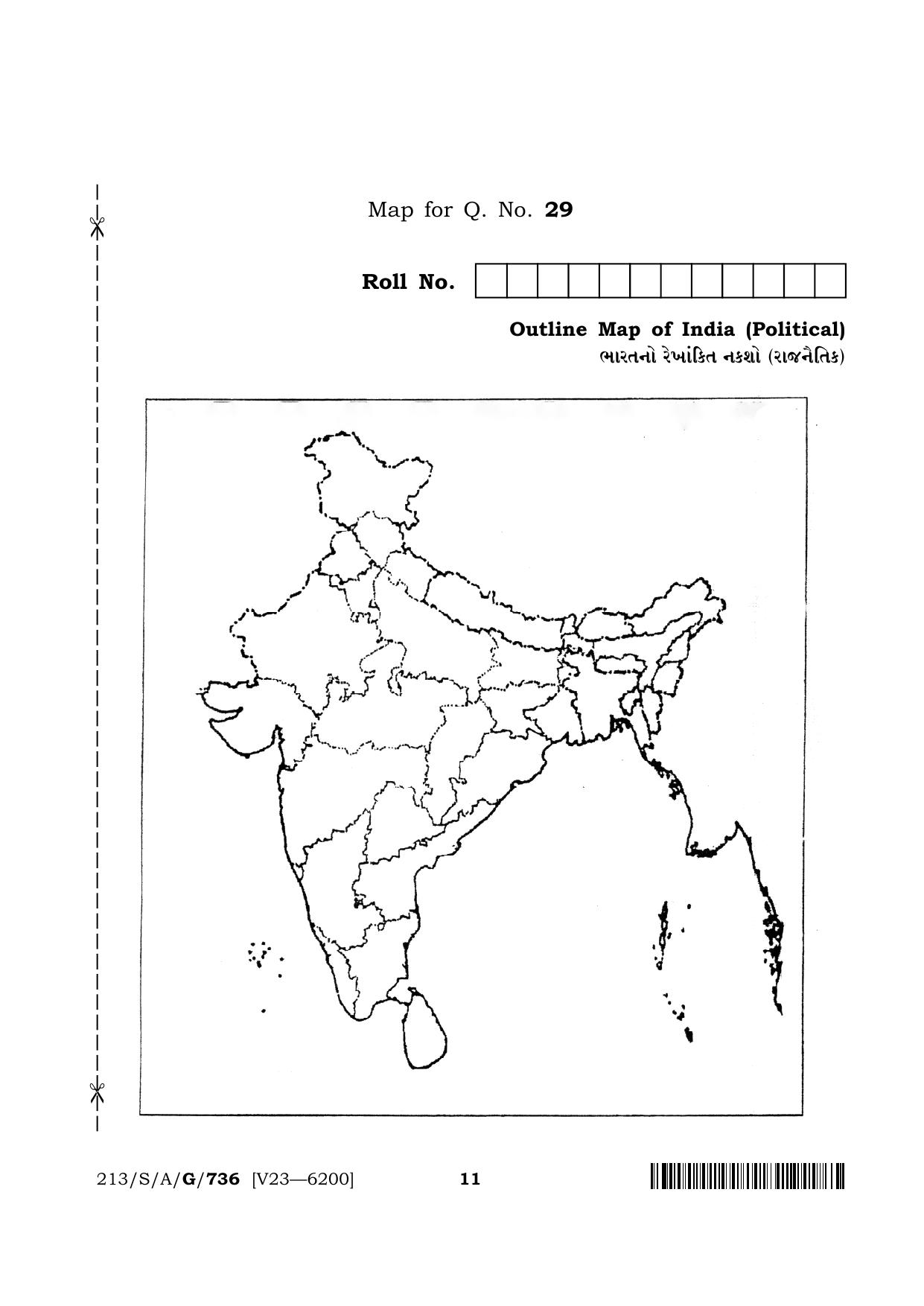 Map for Q. No. 29

Roll No.

Outline Map of India (Political)
ભારતનો રેખાંકિત નકશો (રાજનૈતિક)

213/S/A/G/736 [V23—6200]

11